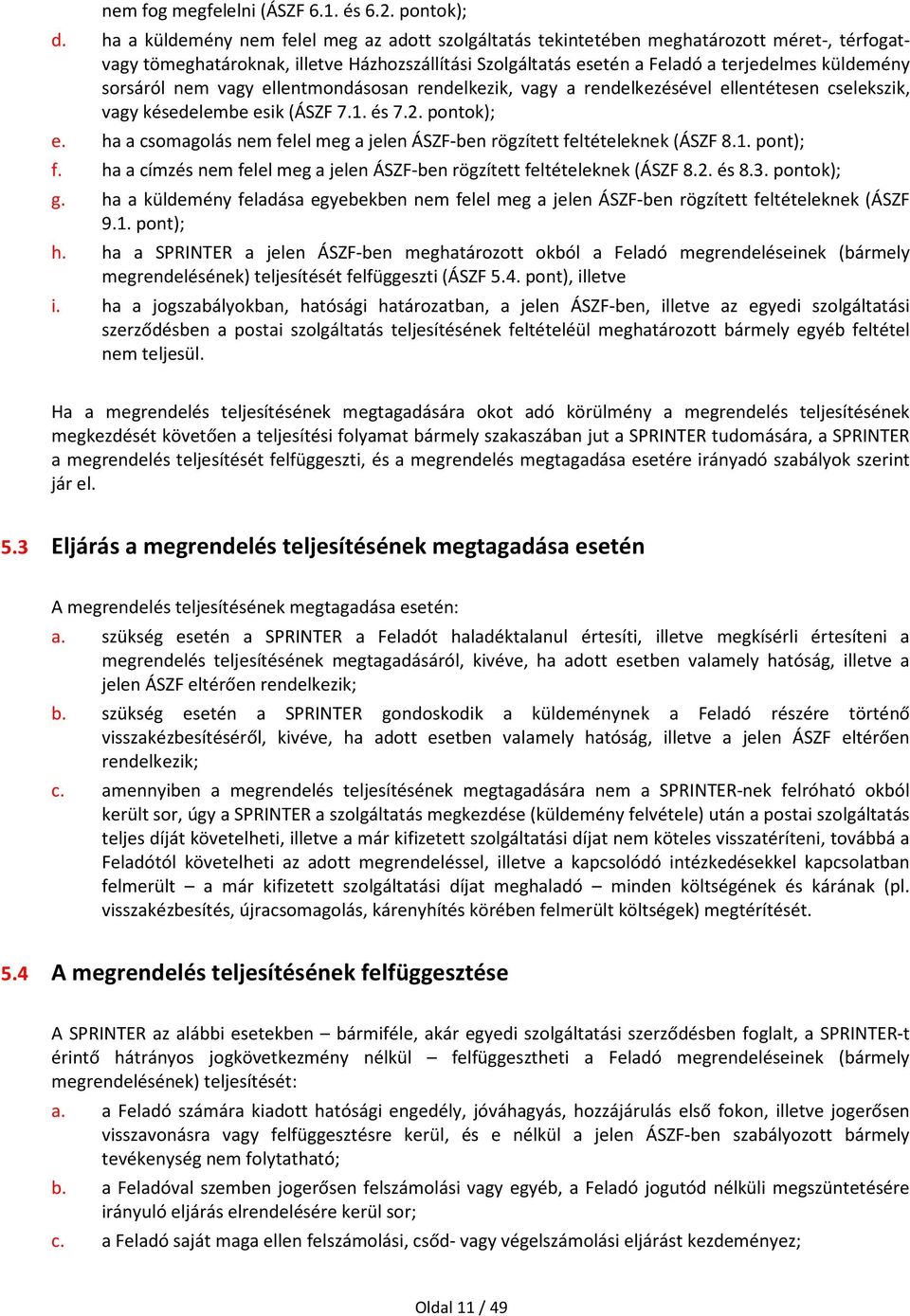 nem fog megfelelni (ÁSZF 6.1. és 6.2. pontok);

d. ha a küldemény nem felel meg az adott szolgáltatás tekintetében meghatározott méret-, térfogat- vagy tömeghatároknak, illetve Házhozszállítási Szolgáltatás esetén a Feladó a terjedelmes küldemény sorsáról nem vagy ellentmondásosan rendelkezik, vagy a rendelkezésével ellentétesen cselekszik, vagy késedelembe esik (ÁSZF 7.1. és 7.2. pontok);

e. ha a csomagolás nem felel meg a jelen ÁSZF-ben rögzített feltételeknek (ÁSZF 8.1. pont);

f. ha a címzés nem felel meg a jelen ÁSZF-ben rögzített feltételeknek (ÁSZF 8.2. és 8.3. pontok);

g. ha a küldemény feladása egyebekben nem felel meg a jelen ÁSZF-ben rögzített feltételeknek (ÁSZF 9.1. pont);

h. ha a SPRINTER a jelen ÁSZF-ben meghatározott okból a Feladó megrendeléseinek (bármely megrendelésének) teljesítését felfüggeszti (ÁSZF 5.4. pont), illetve

i. ha a jogszabályokban, hatósági határozatban, a jelen ÁSZF-ben, illetve az egyedi szolgáltatási szerződésben a postai szolgáltatás teljesítésének feltételéül meghatározott bármely egyéb feltétel nem teljesül.

Ha a megrendelés teljesítésének megtagadására okot adó körülmény a megrendelés teljesítésének megkezdését követően a teljesítési folyamat bármely szakaszában jut a SPRINTER tudomására, a SPRINTER a megrendelés teljesítését felfüggeszti, és a megrendelés megtagadása esetére irányadó szabályok szerint jár el.

5.3 Eljárás a megrendelés teljesítésének megtagadása esetén

A megrendelés teljesítésének megtagadása esetén:

a. szükség esetén a SPRINTER a Feladót haladéktalanul értesíti, illetve megkísérli értesíteni a megrendelés teljesítésének megtagadásáról, kivéve, ha adott esetben valamely hatóság, illetve a jelen ÁSZF eltérően rendelkezik;

b. szükség esetén a SPRINTER gondoskodik a küldeménynek a Feladó részére történő visszakézbesítéséről, kivéve, ha adott esetben valamely hatóság, illetve a jelen ÁSZF eltérően rendelkezik;

c. amennyiben a megrendelés teljesítésének megtagadására nem a SPRINTER-nek felróható okból került sor, úgy a SPRINTER a szolgáltatás megkezdése (küldemény felvétele) után a postai szolgáltatás teljes díját követelheti, illetve a már kifizetett szolgáltatási díjat nem köteles visszatéríteni, továbbá a Feladótól követelheti az adott megrendeléssel, illetve a kapcsolódó intézkedésekkel kapcsolatban felmerült – a már kifizetett szolgáltatási díjat meghaladó – minden költségének és kárának (pl. visszakézbesítés, újracsomagolás, kárenyhítés körében felmerült költségek) megtérítését.

5.4 A megrendelés teljesítésének felfüggesztése

A SPRINTER az alábbi esetekben – bármiféle, akár egyedi szolgáltatási szerződésben foglalt, a SPRINTER-t érintő hátrányos jogkövetkezmény nélkül – felfüggesztheti a Feladó megrendeléseinek (bármely megrendelésének) teljesítését:

a. a Feladó számára kiadott hatósági engedély, jóváhagyás, hozzájárulás első fokon, illetve jogerősen visszavonásra vagy felfüggesztésre kerül, és e nélkül a jelen ÁSZF-ben szabályozott bármely tevékenység nem folytatható;

b. a Feladóval szemben jogerősen felszámolási vagy egyéb, a Feladó jogutód nélküli megszüntetésére irányuló eljárás elrendelésére kerül sor;

c. a Feladó saját maga ellen felszámolási, csőd- vagy végelszámolási eljárást kezdeményez;

Oldal 11 / 49